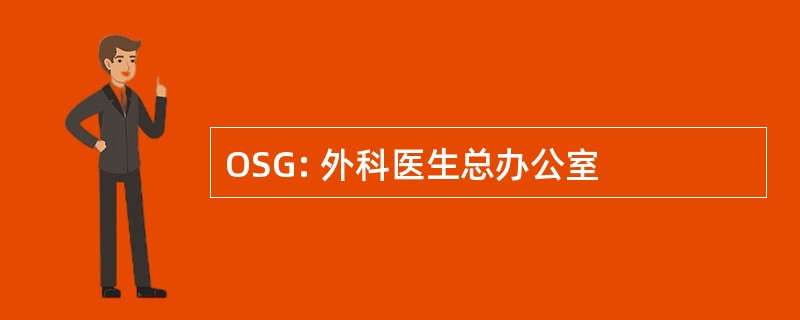 OSG: 外科医生总办公室